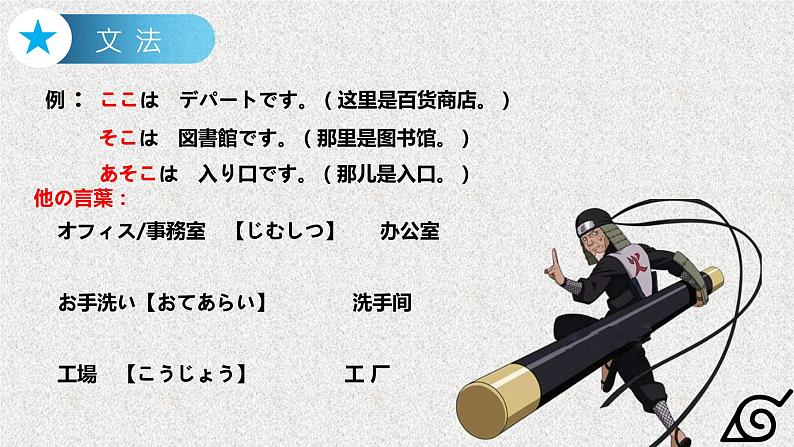 文法

例： ここは　デパートです。（这里是百货商店。）

そこは　図書館です。（那里是图书馆。）

あそこは　入り口です。（那儿是入口。）

他の言葉：

オフィス/事務室　【じむしつ】　办公室

お手洗い【おてあらい】　洗手间

工場　【こうじょう】　工厂